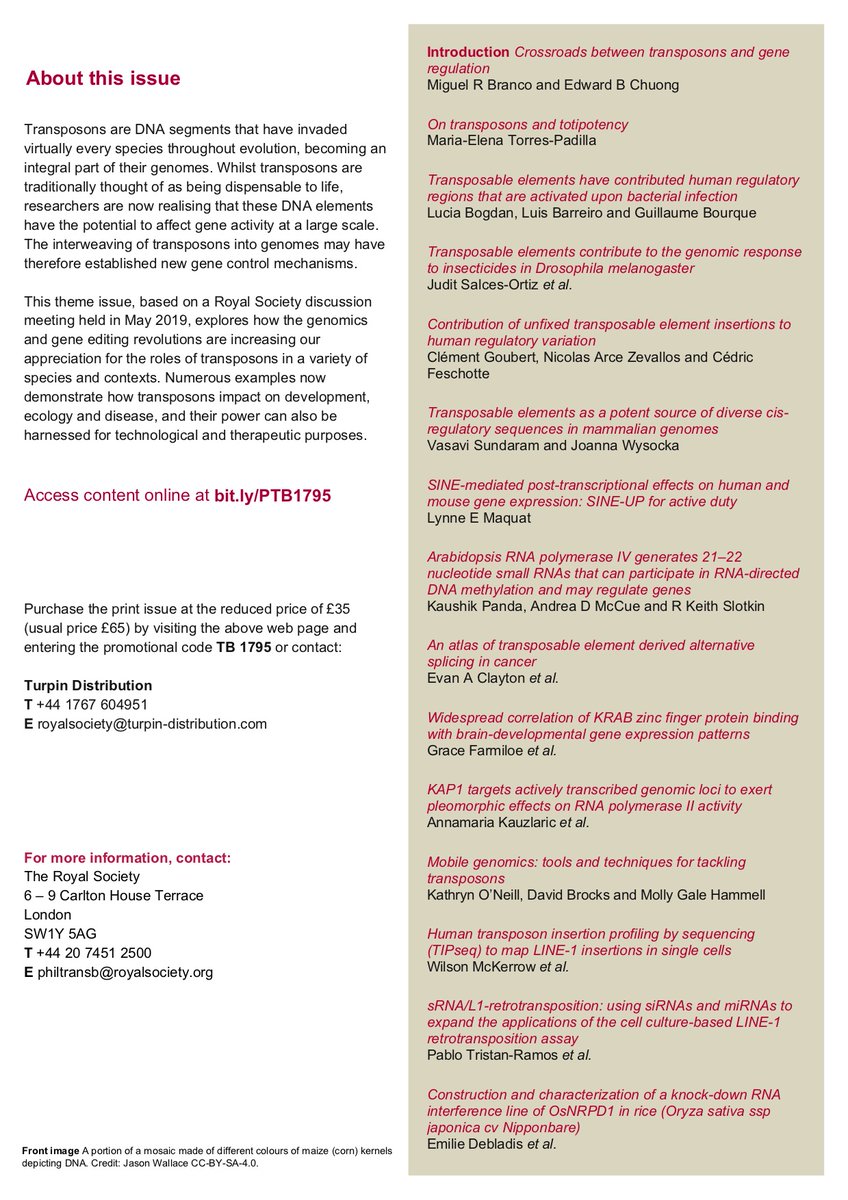 About this issue

Transposons are DNA segments that have invaded virtually every species throughout evolution, becoming an integral part of their genomes. Whilst transposons are traditionally thought of as being dispensable to life, researchers are now realising that these DNA elements have the potential to affect gene activity at a large scale. The interweaving of transposons into genomes may have therefore established new gene control mechanisms.

This theme issue, based on a Royal Society discussion meeting held in May 2019, explores how the genomics and gene editing revolutions are increasing our appreciation for the roles of transposons in a variety of species and contexts. Numerous examples now demonstrate how transposons impact on development, ecology and disease, and their power can also be harnessed for technological and therapeutic purposes.

Access content online at bit.ly/PTB1795

Purchase the print issue at the reduced price of £35 (usual price £65) by visiting the above web page and entering the promotional code TB 1795 or contact:

Turpin Distribution
T +44 1767 604951
E royalsociety@turpin-distribution.com

For more information, contact:
The Royal Society
6 – 9 Carlton House Terrace
London
SW1Y 5AG
T +44 20 7451 2500
E philtransb@royalsociety.org

Front image A portion of a mosaic made of different colours of maize (corn) kernels depicting DNA. Credit: Jason Wallace CC-BY-SA-4.0.

Introduction Crossroads between transposons and gene regulation
Miguel R Branco and Edward B Chuong

On transposons and totipotency
Maria-Elena Torres-Padilla

Transposable elements have contributed human regulatory regions that are activated upon bacterial infection
Lucia Bogdan, Luis Barreiro and Guillaume Bourque

Transposable elements contribute to the genomic response to insecticides in Drosophila melanogaster
Judit Salces-Ortiz et al.

Contribution of unfixed transposable element insertions to human regulatory variation
Clément Goubert, Nicolas Arce Zevallos and Cédric Feschotte

Transposable elements as a potent source of diverse cis-regulatory sequences in mammalian genomes
Vasavi Sundaram and Joanna Wysocka

SINE-mediated post-transcriptional effects on human and mouse gene expression: SINE-UP for active duty
Lynne E Maquat

Arabidopsis RNA polymerase IV generates 21–22 nucleotide small RNAs that can participate in RNA-directed DNA methylation and may regulate genes
Kaushik Panda, Andrea D McCue and R Keith Slotkin

An atlas of transposable element derived alternative splicing in cancer
Evan A Clayton et al.

Widespread correlation of KRAB zinc finger protein binding with brain-developmental gene expression patterns
Grace Farmiloe et al.

KAP1 targets actively transcribed genomic loci to exert pleomorphic effects on RNA polymerase II activity
Annamaria Kauzlaric et al.

Mobile genomics: tools and techniques for tackling transposons
Kathryn O'Neill, David Brocks and Molly Gale Hammell

Human transposon insertion profiling by sequencing (TIPseq) to map LINE-1 insertions in single cells
Wilson McKerrow et al.

sRNA/L1-retrotransposition: using siRNAs and miRNAs to expand the applications of the cell culture-based LINE-1 retrotransposition assay
Pablo Tristan-Ramos et al.

Construction and characterization of a knock-down RNA interference line of OsNRPD1 in rice (Oryza sativa ssp japonica cv Nipponbare)
Emilie Debladis et al.